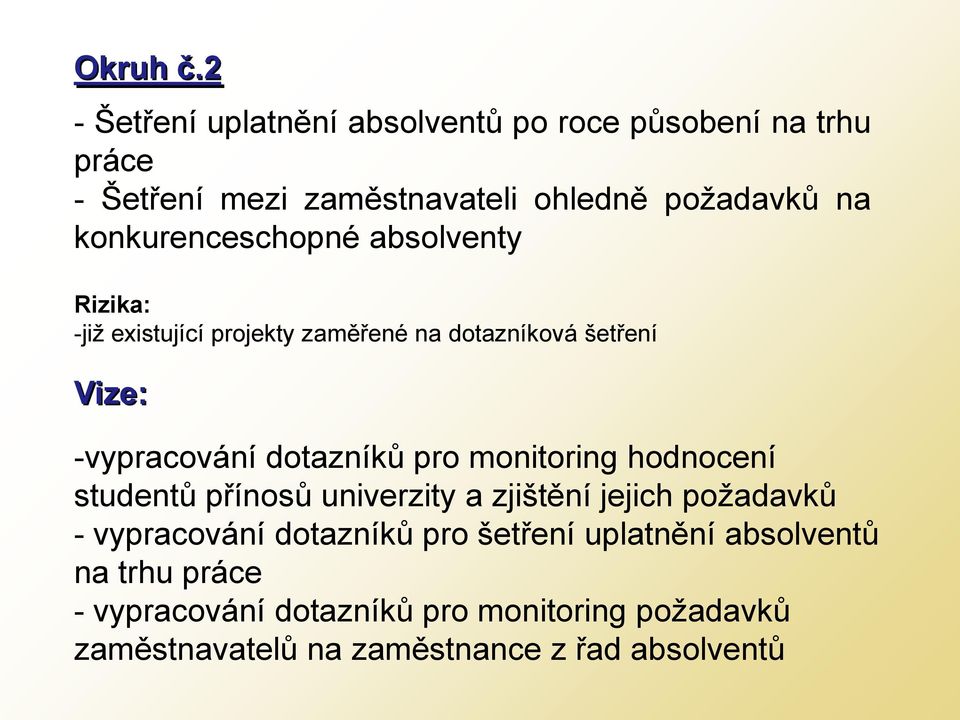 Okruh č.2

- Šetření uplatnění absolventů po roce působení na trhu práce
- Šetření mezi zaměstnavateli ohledně požadavků na konkurenceschopné absolventy

Rizika:
-již existující projekty zaměřené na dotazníková šetření

Vize:

-vypracování dotazníků pro monitoring hodnocení studentů přínosů univerzity a zjištění jejich požadavků
- vypracování dotazníků pro šetření uplatnění absolventů na trhu práce
- vypracování dotazníků pro monitoring požadavků zaměstnavatelů na zaměstnance z řad absolventů